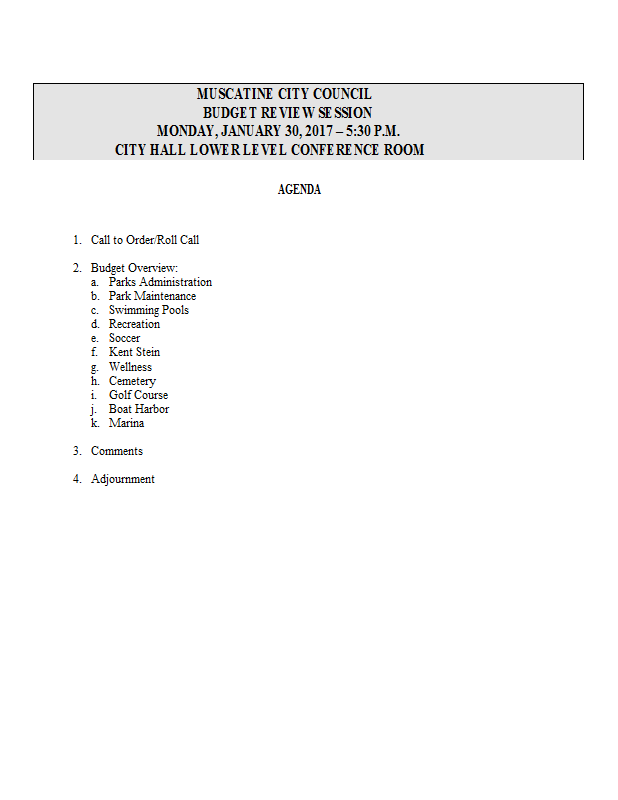 MUSCATINE CITY COUNCIL
BUDGET REVIEW SESSION
MONDAY, JANUARY 30, 2017 – 5:30 P.M.
CITY HALL LOWER LEVEL CONFERENCE ROOM

AGENDA

1. Call to Order/Roll Call

2. Budget Overview:
a. Parks Administration
b. Park Maintenance
c. Swimming Pools
d. Recreation
e. Soccer
f. Kent Stein
g. Wellness
h. Cemetery
i. Golf Course
j. Boat Harbor
k. Marina

3. Comments

4. Adjournment